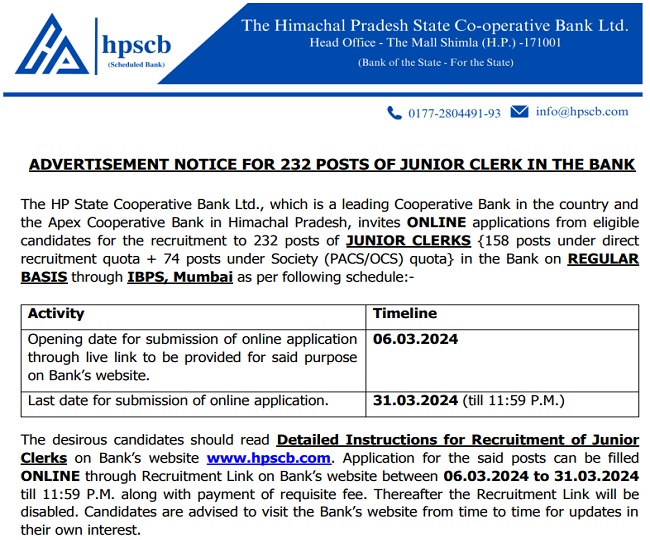 hpscb
(Scheduled Bank)

The Himachal Pradesh State Co-operative Bank Ltd.
Head Office - The Mall Shimla (H.P.) -171001
(Bank of the State - For the State)

0177-2804491-93 info@hpscb.com

ADVERTISEMENT NOTICE FOR 232 POSTS OF JUNIOR CLERK IN THE BANK

The HP State Cooperative Bank Ltd., which is a leading Cooperative Bank in the country and the Apex Cooperative Bank in Himachal Pradesh, invites ONLINE applications from eligible candidates for the recruitment to 232 posts of JUNIOR CLERKS {158 posts under direct recruitment quota + 74 posts under Society (PACS/OCS) quota} in the Bank on REGULAR BASIS through IBPS, Mumbai as per following schedule:-

| Activity | Timeline |
|---|---|
| Opening date for submission of online application through live link to be provided for said purpose on Bank's website. | 06.03.2024 |
| Last date for submission of online application. | 31.03.2024 (till 11:59 P.M.) |

The desirous candidates should read Detailed Instructions for Recruitment of Junior Clerks on Bank's website www.hpscb.com. Application for the said posts can be filled ONLINE through Recruitment Link on Bank's website between 06.03.2024 to 31.03.2024 till 11:59 P.M. along with payment of requisite fee. Thereafter the Recruitment Link will be disabled. Candidates are advised to visit the Bank's website from time to time for updates in their own interest.